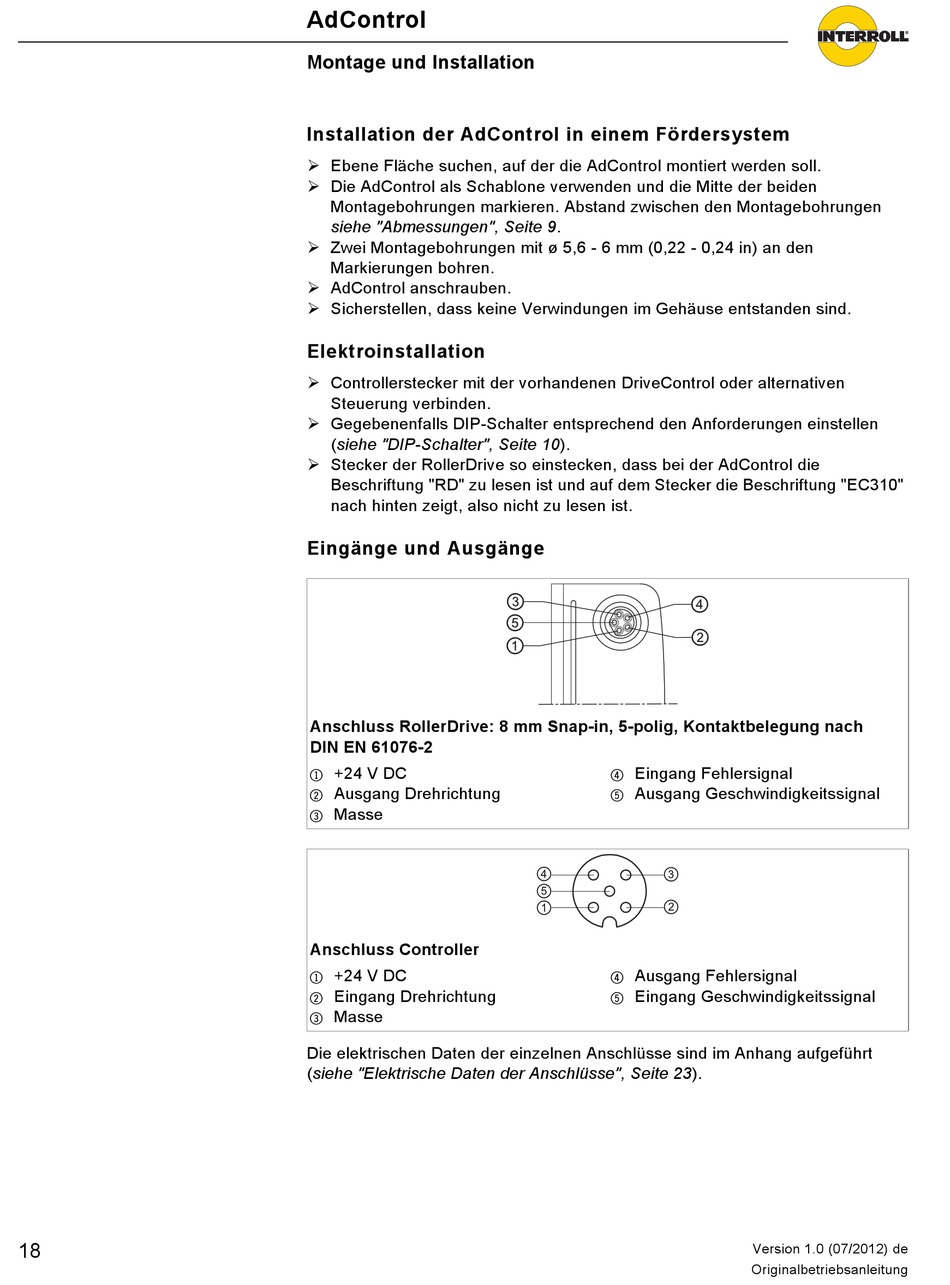 AdControl

INTERROLL

Montage und Installation

Installation der AdControl in einem Fördersystem

➢ Ebene Fläche suchen, auf der die AdControl montiert werden soll.
➢ Die AdControl als Schablone verwenden und die Mitte der beiden Montagebohrungen markieren. Abstand zwischen den Montagebohrungen siehe "Abmessungen", Seite 9.
➢ Zwei Montagebohrungen mit ø 5,6 - 6 mm (0,22 - 0,24 in) an den Markierungen bohren.
➢ AdControl anschrauben.
➢ Sicherstellen, dass keine Verwindungen im Gehäuse entstanden sind.

Elektroinstallation

➢ Controllerstecker mit der vorhandenen DriveControl oder alternativen Steuerung verbinden.
➢ Gegebenenfalls DIP-Schalter entsprechend den Anforderungen einstellen (siehe "DIP-Schalter", Seite 10).
➢ Stecker der RollerDrive so einstecken, dass bei der AdControl die Beschriftung "RD" zu lesen ist und auf dem Stecker die Beschriftung "EC310" nach hinten zeigt, also nicht zu lesen ist.

Eingänge und Ausgänge

3
5
1
4
2

Anschluss RollerDrive: 8 mm Snap-in, 5-polig, Kontaktbelegung nach DIN EN 61076-2

① +24 V DC
② Ausgang Drehrichtung
③ Masse
④ Eingang Fehlersignal
⑤ Ausgang Geschwindigkeitssignal

4
5
1
3
2

Anschluss Controller

① +24 V DC
② Eingang Drehrichtung
③ Masse
④ Ausgang Fehlersignal
⑤ Eingang Geschwindigkeitssignal

Die elektrischen Daten der einzelnen Anschlüsse sind im Anhang aufgeführt (siehe "Elektrische Daten der Anschlüsse", Seite 23).

18

Version 1.0 (07/2012) de
Originalbetriebsanleitung